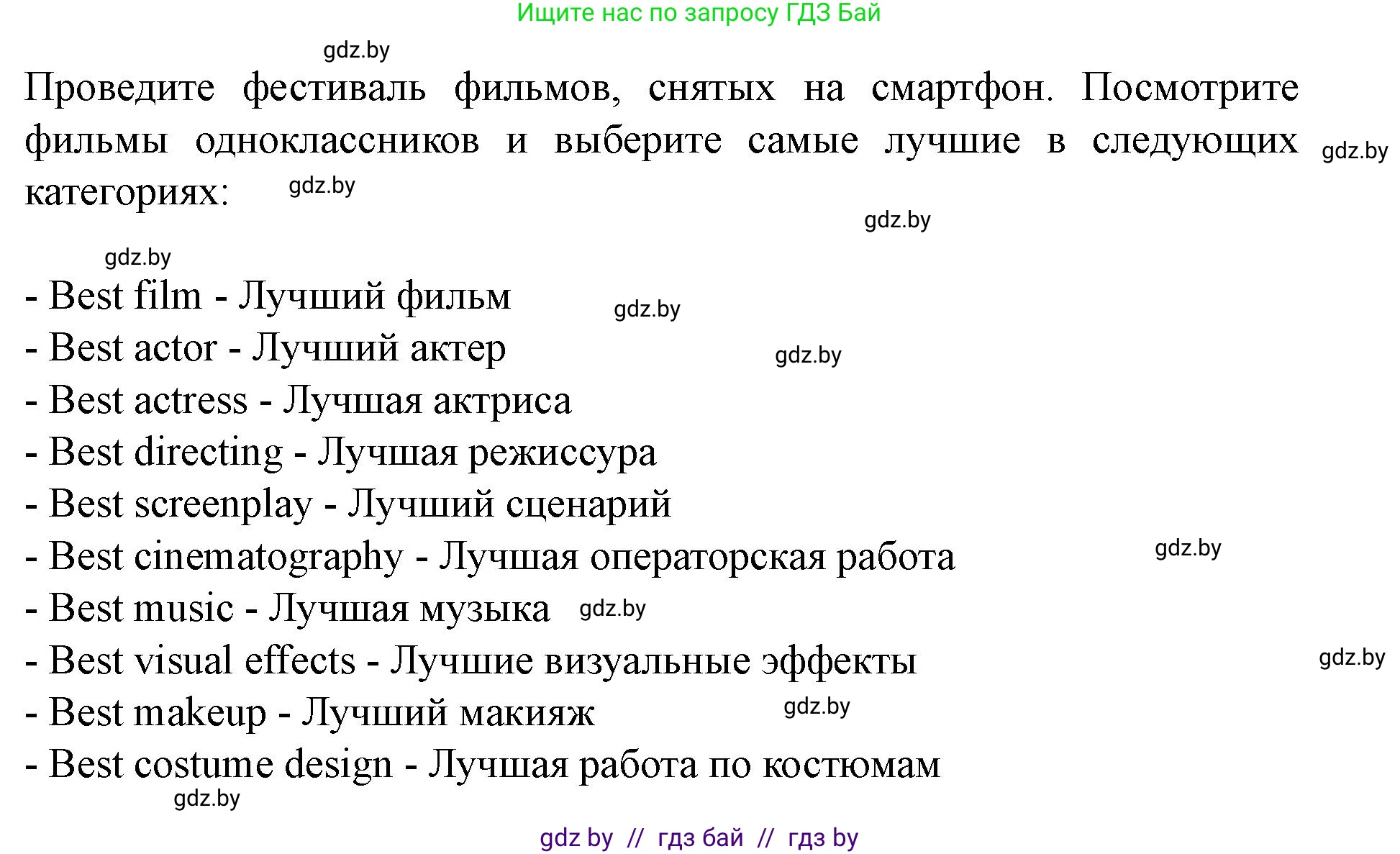 Ищите нас по запросу ГДЗ Бай

gdz.by

Проведите фестиваль фильмов, снятых на смартфон. Посмотрите фильмы одноклассников и выберите самые лучшие в следующих категориях: gdz.by gdz.by

gdz.by

gdz.by

- Best film - Лучший фильм gdz.by
- Best actor - Лучший актер gdz.by
- Best actress - Лучшая актриса
- Best directing - Лучшая режиссура
- Best screenplay - Лучший сценарий
- Best cinematography - Лучшая операторская работа gdz.by
- Best music - Лучшая музыка gdz.by
- Best visual effects - Лучшие визуальные эффекты gdz.by
- Best makeup - Лучший макияж gdz.by
- Best costume design - Лучшая работа по костюмам
gdz.by

gdz by // гдз бай // гдз by